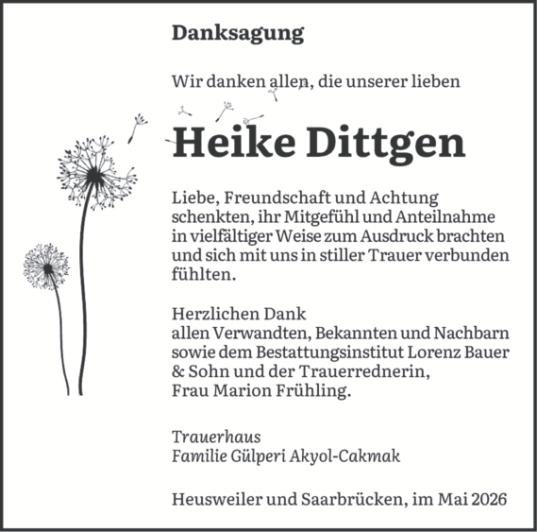 Danksagung

Wir danken allen, die unserer lieben

Heike Dittgen

Liebe, Freundschaft und Achtung schenkten, ihr Mitgefühl und Anteilnahme in vielfältiger Weise zum Ausdruck brachten und sich mit uns in stiller Trauer verbunden fühlten.

Herzlichen Dank
allen Verwandten, Bekannten und Nachbarn sowie dem Bestattungsinstitut Lorenz Bauer & Sohn und der Trauerrednerin, Frau Marion Frühling.

Trauerhaus
Familie Gülperi Akyol-Cakmak

Heusweiler und Saarbrücken, im Mai 2026